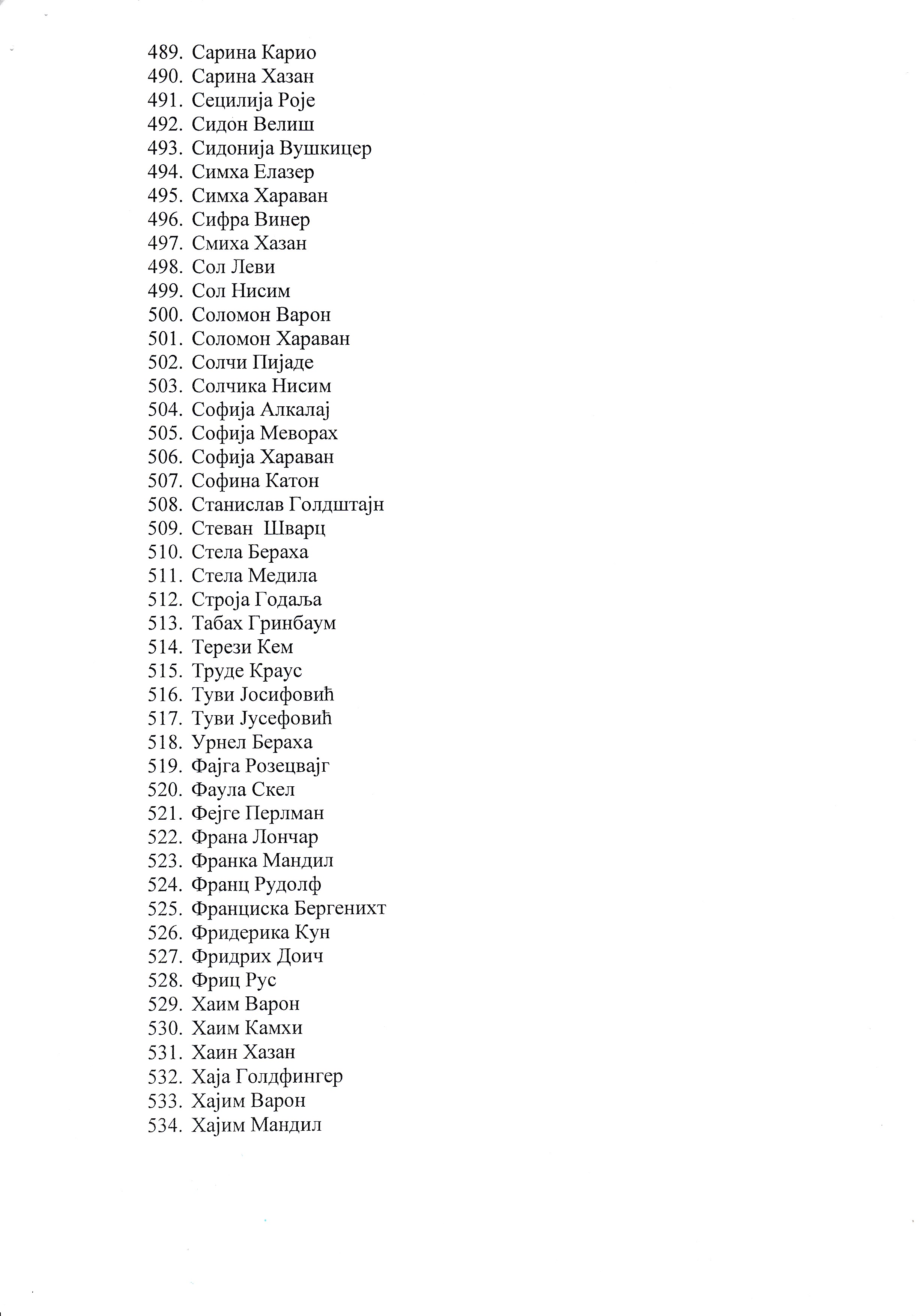 489. Сарина Карио
490. Сарина Хазан
491. Сецилија Роје
492. Сидон Велиш
493. Сидонија Вушкицер
494. Симха Елазер
495. Симха Хараван
496. Сифра Винер
497. Смиха Хазан
498. Сол Леви
499. Сол Нисим
500. Соломон Варон
501. Соломон Хараван
502. Солчи Пијаде
503. Солчика Нисим
504. Софија Алкалај
505. Софија Меворах
506. Софија Хараван
507. Софина Катон
508. Станислав Голдштајн
509. Стеван Шварц
510. Стела Бераха
511. Стела Медила
512. Строја Годаља
513. Табах Гринбаум
514. Терези Кем
515. Труде Краус
516. Туви Јосифовић
517. Туви Јусефовић
518. Урнел Бераха
519. Фајга Розецвајг
520. Фаула Скел
521. Фејге Перлман
522. Франа Лончар
523. Франка Мандил
524. Франц Рудолф
525. Франциска Бергенихт
526. Фридерика Кун
527. Фридрих Доич
528. Фриц Рус
529. Хаим Варон
530. Хаим Камхи
531. Хаин Хазан
532. Хаја Голдфингер
533. Хајим Варон
534. Хајим Мандил